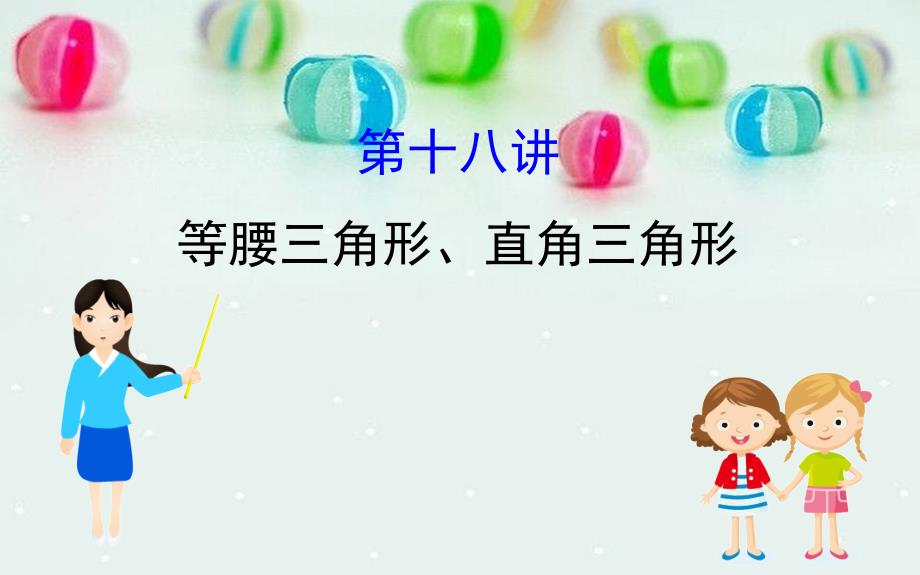 第十八讲

等腰三角形、直角三角形